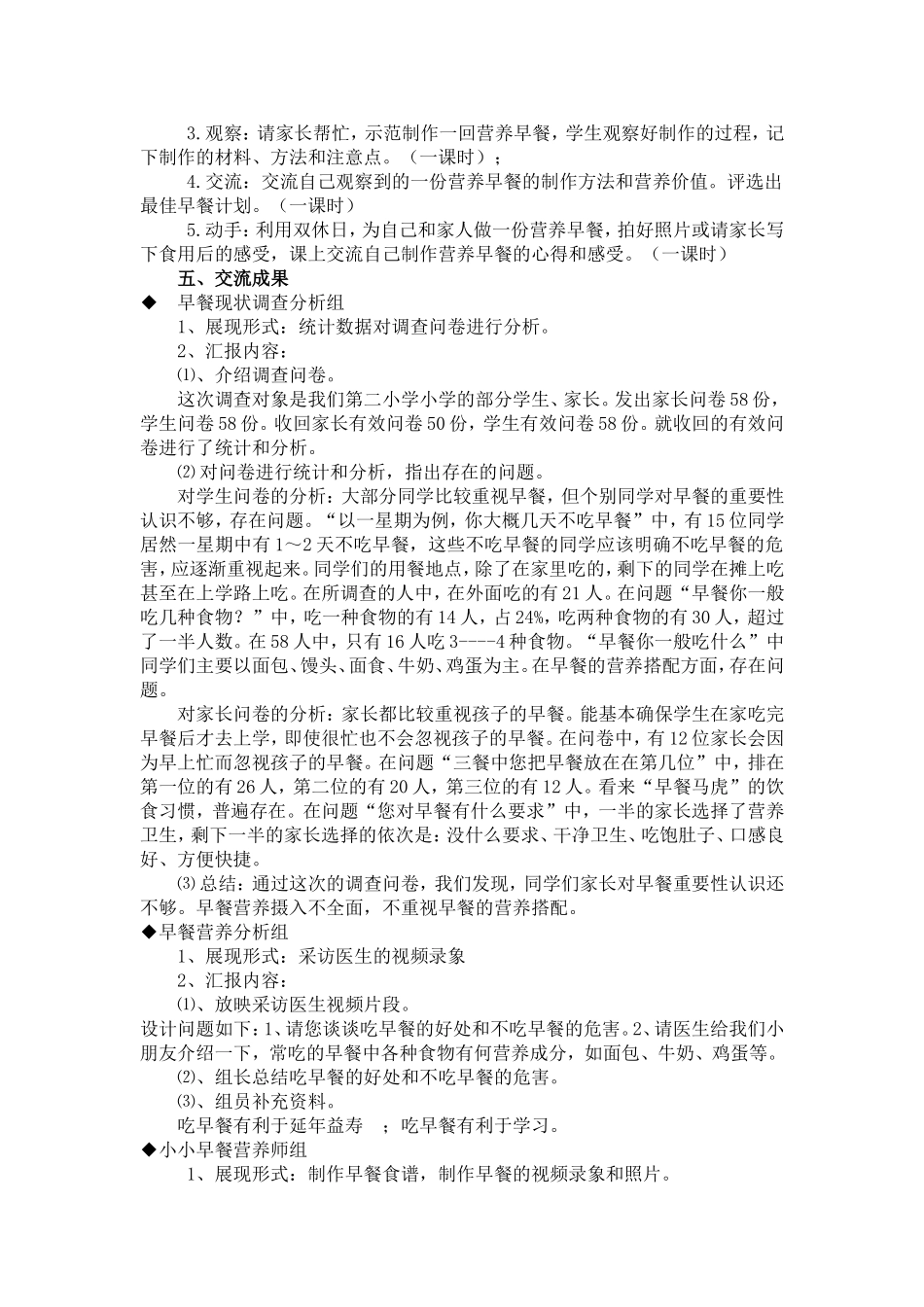 3.观察：请家长帮忙，示范制作一回营养早餐，学生观察好制作的过程，记下制作的材料、方法和注意点。（一课时）；

4.交流：交流自己观察到的一份营养早餐的制作方法和营养价值。评选出最佳早餐计划。（一课时）

5.动手：利用双休日，为自己和家人做一份营养早餐，拍好照片或请家长写下食用后的感受，课上交流自己制作营养早餐的心得和感受。（一课时）

五、交流成果

◆ 早餐现状调查分析组

1、展现形式：统计数据对调查问卷进行分析。

2、汇报内容：

⑴、介绍调查问卷。

这次调查对象是我们第二小学小学的部分学生、家长。发出家长问卷58份，学生问卷58份。收回家长有效问卷50份，学生有效问卷58份。就收回的有效问卷进行了统计和分析。

⑵对问卷进行统计和分析，指出存在的问题。

对学生问卷的分析：大部分同学比较重视早餐，但个别同学对早餐的重要性认识不够，存在问题。“以一星期为例，你大概几天不吃早餐”中，有15位同学居然一星期中有1～2天不吃早餐，这些不吃早餐的同学应该明确不吃早餐的危害，应逐渐重视起来。同学们的用餐地点，除了在家里吃的，剩下的同学在摊上吃甚至在上学路上吃。在所调查的人中，在外面吃的有21人。在问题“早餐你一般吃几种食物？”中，吃一种食物的有14人，占24%，吃两种食物的有30人，超过了一半人数。在58人中，只有16人吃3----4种食物。“早餐你一般吃什么”中同学们主要以面包、馒头、面食、牛奶、鸡蛋为主。在早餐的营养搭配方面，存在问题。

对家长问卷的分析：家长都比较重视孩子的早餐。能基本确保学生在家吃完早餐后才去上学，即使很忙也不会忽视孩子的早餐。在问卷中，有12位家长会因为早上忙而忽视孩子的早餐。在问题“三餐中您把早餐放在在第几位”中，排在第一位的有26人，第二位的有20人，第三位的有12人。看来“早餐马虎”的饮食习惯，普遍存在。在问题“您对早餐有什么要求”中，一半的家长选择了营养卫生，剩下一半的家长选择的依次是：没什么要求、干净卫生、吃饱肚子、口感良好、方便快捷。

⑶总结：通过这次的调查问卷，我们发现，同学们家长对早餐重要性认识还不够。早餐营养摄入不全面，不重视早餐的营养搭配。

◆早餐营养分析组

1、展现形式：采访医生的视频录象

2、汇报内容：

⑴、放映采访医生视频片段。

设计问题如下：1、请您谈谈吃早餐的好处和不吃早餐的危害。2、请医生给我们小朋友介绍一下，常吃的早餐中各种食物有何营养成分，如面包、牛奶、鸡蛋等。

⑵、组长总结吃早餐的好处和不吃早餐的危害。

⑶、组员补充资料。

吃早餐有利于延年益寿 ；吃早餐有利于学习。

◆小小早餐营养师组

1、展现形式：制作早餐食谱，制作早餐的视频录象和照片。